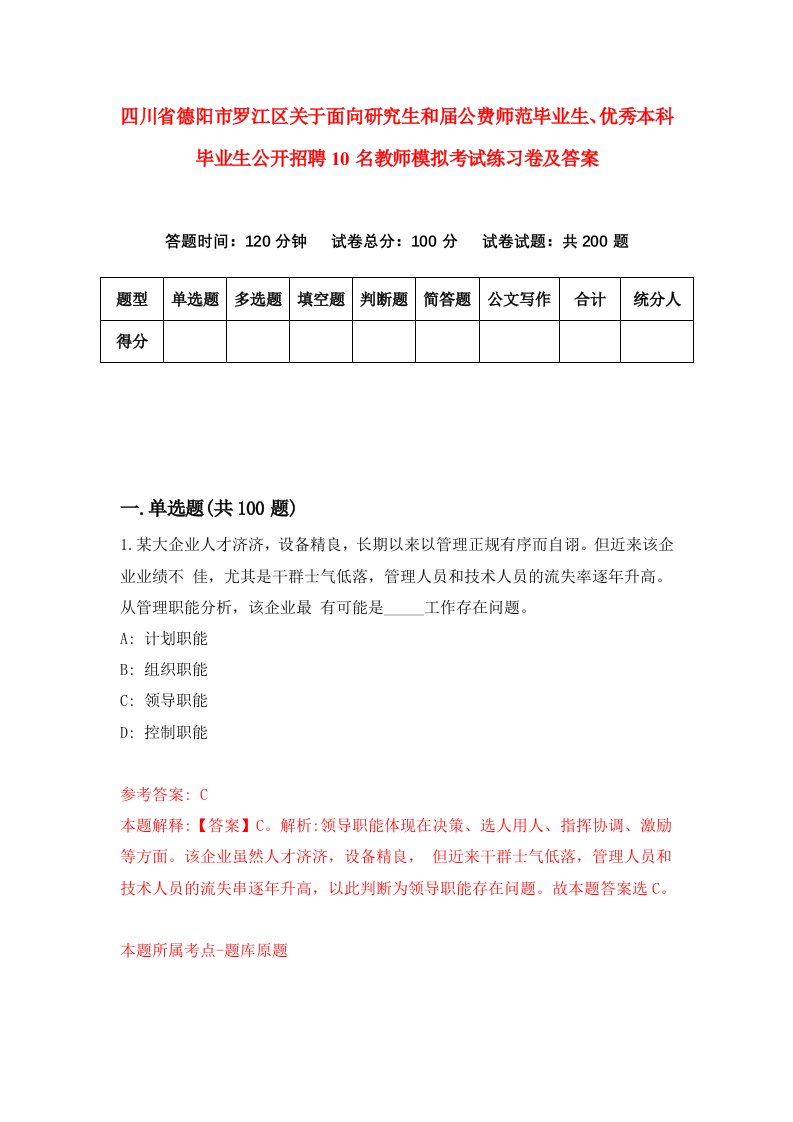 四川省德阳市罗江区关于面向研究生和届公费师范毕业生、优秀本科毕业生公开招聘10名教师模拟考试练习卷及答案

答题时间：120分钟　试卷总分：100分　试卷试题：共200题

| 题型 | 单选题 | 多选题 | 填空题 | 判断题 | 简答题 | 公文写作 | 合计 | 统分人 |
|---|---|---|---|---|---|---|---|---|
| 得分 | | | | | | | | |

一.单选题(共100题)

1.某大企业人才济济，设备精良，长期以来以管理正规有序而自诩。但近来该企业业绩不 佳，尤其是干群士气低落，管理人员和技术人员的流失率逐年升高。从管理职能分析，该企业最 有可能是_____工作存在问题。

A: 计划职能

B: 组织职能

C: 领导职能

D: 控制职能

参考答案: C

本题解释:【答案】C。解析:领导职能体现在决策、选人用人、指挥协调、激励等方面。该企业虽然人才济济，设备精良， 但近来干群士气低落，管理人员和技术人员的流失串逐年升高，以此判断为领导职能存在问题。故本题答案选C。

本题所属考点-题库原题